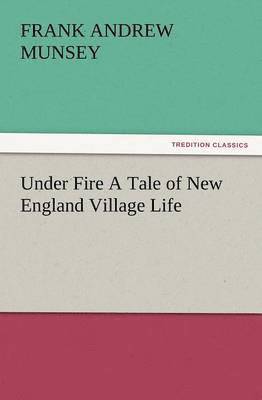 FRANK ANDREW MUNSEY

TREDITION CLASSICS

Under Fire A Tale of New England Village Life